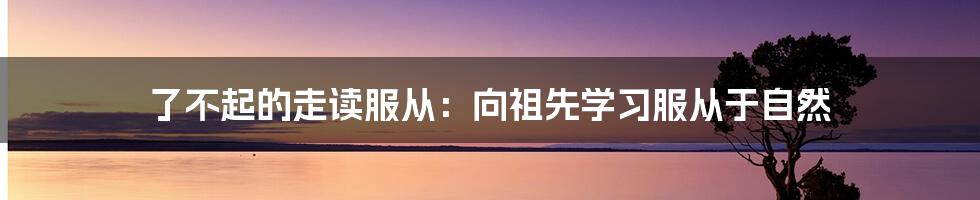 了不起的走读服从：向祖先学习服从于自然